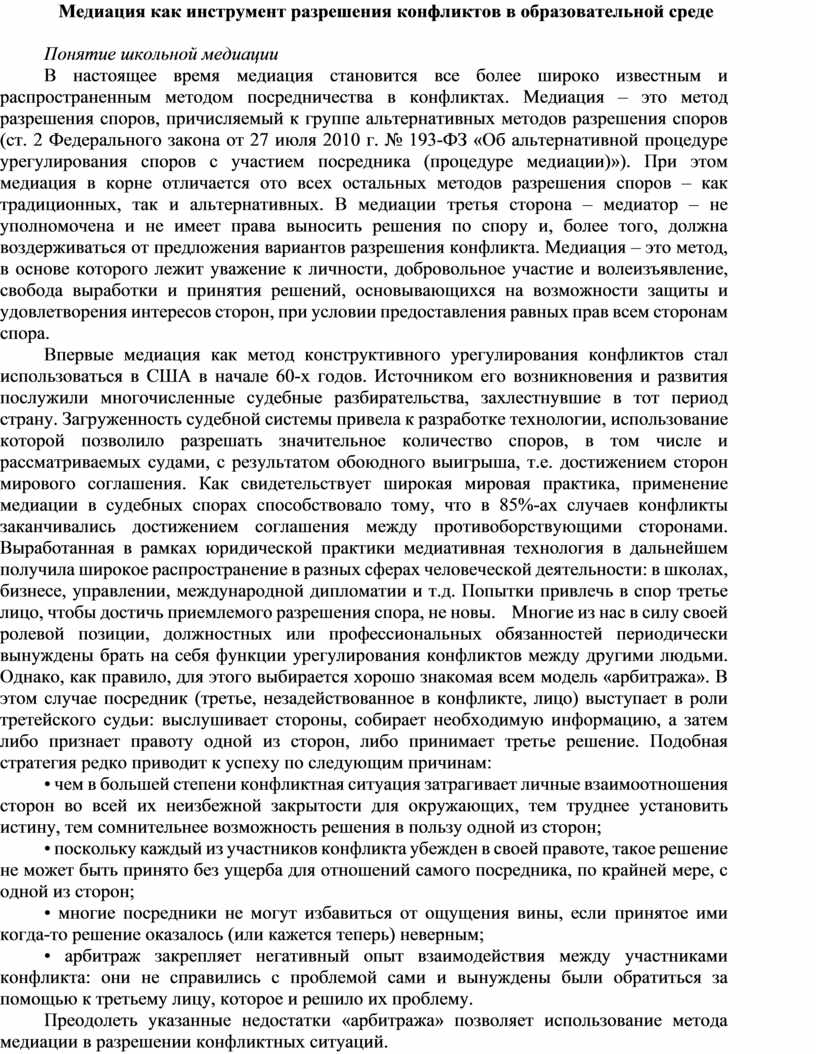 Медиация как инструмент разрешения конфликтов в образовательной среде

Понятие школьной медиации

В настоящее время медиация становится все более широко известным и распространенным методом посредничества в конфликтах. Медиация – это метод разрешения споров, причисляемый к группе альтернативных методов разрешения споров (ст. 2 Федерального закона от 27 июля 2010 г. № 193-ФЗ «Об альтернативной процедуре урегулирования споров с участием посредника (процедуре медиации)»). При этом медиация в корне отличается ото всех остальных методов разрешения споров – как традиционных, так и альтернативных. В медиации третья сторона – медиатор – не уполномочена и не имеет права выносить решения по спору и, более того, должна воздерживаться от предложения вариантов разрешения конфликта. Медиация – это метод, в основе которого лежит уважение к личности, добровольное участие и волеизъявление, свобода выработки и принятия решений, основывающихся на возможности защиты и удовлетворения интересов сторон, при условии предоставления равных прав всем сторонам спора.

Впервые медиация как метод конструктивного урегулирования конфликтов стал использоваться в США в начале 60-х годов. Источником его возникновения и развития послужили многочисленные судебные разбирательства, захлестнувшие в тот период страну. Загруженность судебной системы привела к разработке технологии, использование которой позволило разрешать значительное количество споров, в том числе и рассматриваемых судами, с результатом обоюдного выигрыша, т.е. достижением сторон мирового соглашения. Как свидетельствует широкая мировая практика, применение медиации в судебных спорах способствовало тому, что в 85%-ах случаев конфликты заканчивались достижением соглашения между противоборствующими сторонами. Выработанная в рамках юридической практики медиативная технология в дальнейшем получила широкое распространение в разных сферах человеческой деятельности: в школах, бизнесе, управлении, международной дипломатии и т.д. Попытки привлечь в спор третье лицо, чтобы достичь приемлемого разрешения спора, не новы. Многие из нас в силу своей ролевой позиции, должностных или профессиональных обязанностей периодически вынуждены брать на себя функции урегулирования конфликтов между другими людьми. Однако, как правило, для этого выбирается хорошо знакомая всем модель «арбитража». В этом случае посредник (третье, незадействованное в конфликте, лицо) выступает в роли третейского судьи: выслушивает стороны, собирает необходимую информацию, а затем либо признает правоту одной из сторон, либо принимает третье решение. Подобная стратегия редко приводит к успеху по следующим причинам:

• чем в большей степени конфликтная ситуация затрагивает личные взаимоотношения сторон во всей их неизбежной закрытости для окружающих, тем труднее установить истину, тем сомнительнее возможность решения в пользу одной из сторон;

• поскольку каждый из участников конфликта убежден в своей правоте, такое решение не может быть принято без ущерба для отношений самого посредника, по крайней мере, с одной из сторон;

• многие посредники не могут избавиться от ощущения вины, если принятое ими когда-то решение оказалось (или кажется теперь) неверным;

• арбитраж закрепляет негативный опыт взаимодействия между участниками конфликта: они не справились с проблемой сами и вынуждены были обратиться за помощью к третьему лицу, которое и решило их проблему.

Преодолеть указанные недостатки «арбитража» позволяет использование метода медиации в разрешении конфликтных ситуаций.